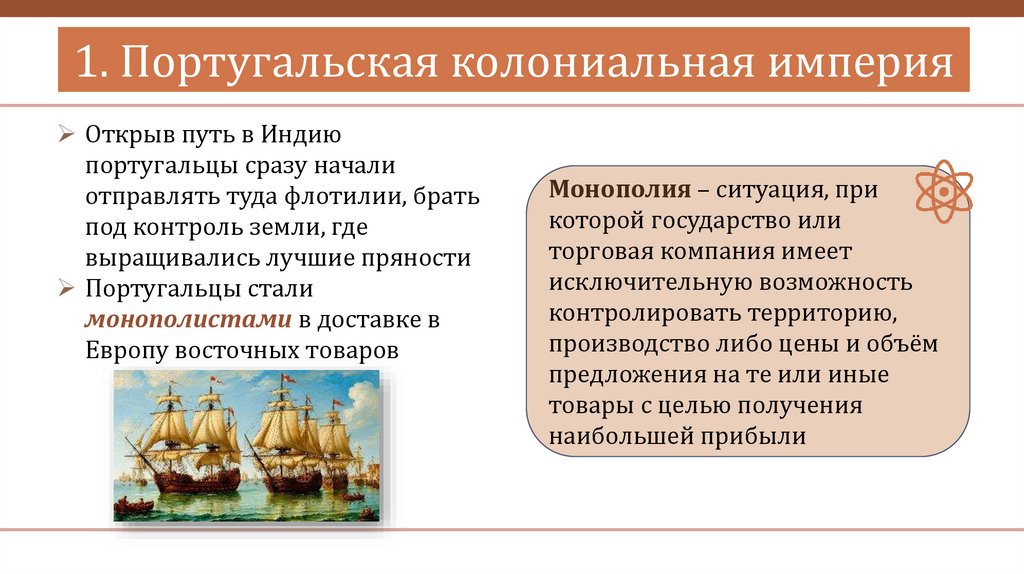 1. Португальская колониальная империя

➢ Открыв путь в Индию португальцы сразу начали отправлять туда флотилии, брать под контроль земли, где выращивались лучшие пряности

➢ Португальцы стали монополистами в доставке в Европу восточных товаров

Монополия – ситуация, при которой государство или торговая компания имеет исключительную возможность контролировать территорию, производство либо цены и объём предложения на те или иные товары с целью получения наибольшей прибыли